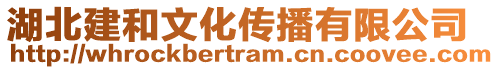 湖北建和文化传播有限公司
http://whrockbertram.cn.coovee.com